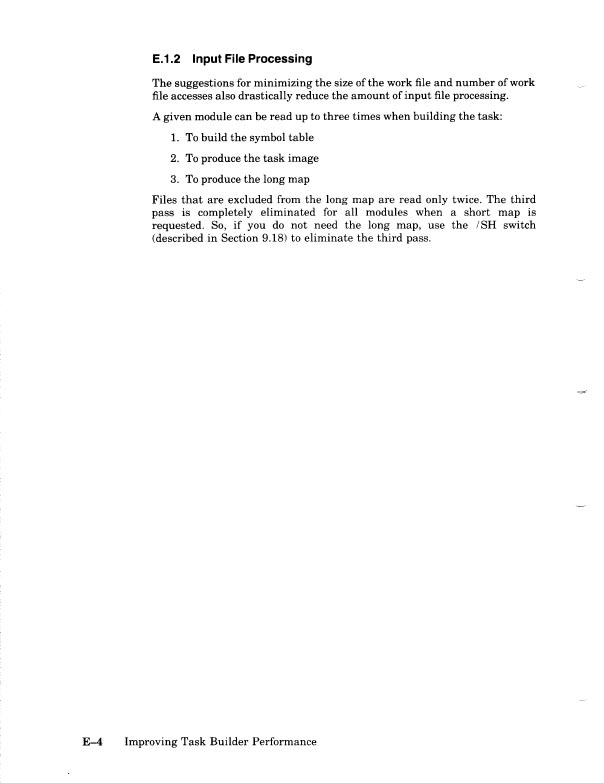 E.1.2 Input File Processing

The suggestions for minimizing the size of the work file and number of work file accesses also drastically reduce the amount of input file processing.

A given module can be read up to three times when building the task:

1. To build the symbol table
2. To produce the task image
3. To produce the long map

Files that are excluded from the long map are read only twice. The third pass is completely eliminated for all modules when a short map is requested. So, if you do not need the long map, use the /SH switch (described in Section 9.18) to eliminate the third pass.

E–4 Improving Task Builder Performance